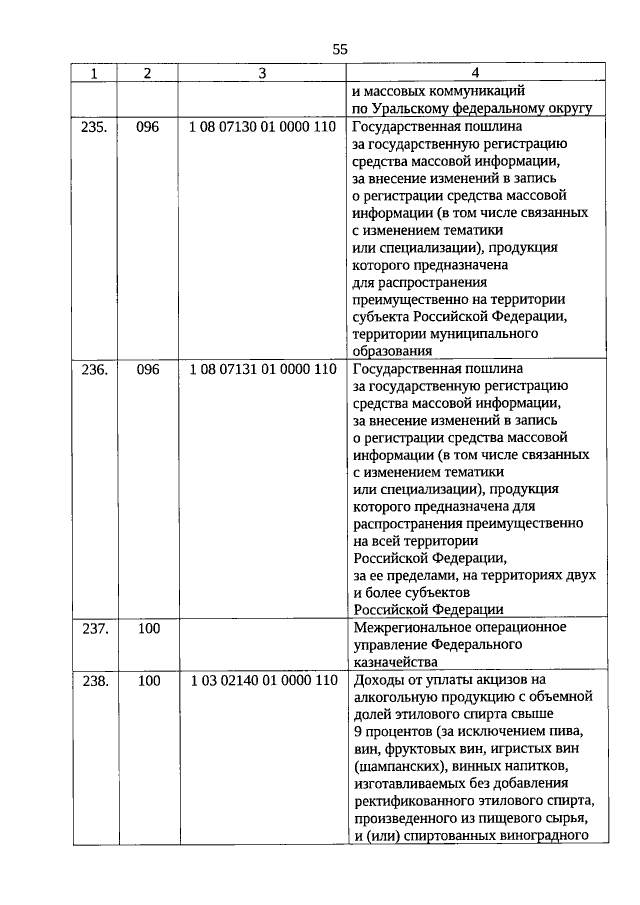 55

| 1 | 2 | 3 | 4 |
|---|---|---|---|
| | | | и массовых коммуникаций по Уральскому федеральному округу |
| 235. | 096 | 1 08 07130 01 0000 110 | Государственная пошлина за государственную регистрацию средства массовой информации, за внесение изменений в запись о регистрации средства массовой информации (в том числе связанных с изменением тематики или специализации), продукция которого предназначена для распространения преимущественно на территории субъекта Российской Федерации, территории муниципального образования |
| 236. | 096 | 1 08 07131 01 0000 110 | Государственная пошлина за государственную регистрацию средства массовой информации, за внесение изменений в запись о регистрации средства массовой информации (в том числе связанных с изменением тематики или специализации), продукция которого предназначена для распространения преимущественно на всей территории Российской Федерации, за ее пределами, на территориях двух и более субъектов Российской Федерации |
| 237. | 100 | | Межрегиональное операционное управление Федерального казначейства |
| 238. | 100 | 1 03 02140 01 0000 110 | Доходы от уплаты акцизов на алкогольную продукцию с объемной долей этилового спирта свыше 9 процентов (за исключением пива, вин, фруктовых вин, игристых вин (шампанских), винных напитков, изготавливаемых без добавления ректификованного этилового спирта, произведенного из пищевого сырья, и (или) спиртованных виноградного |